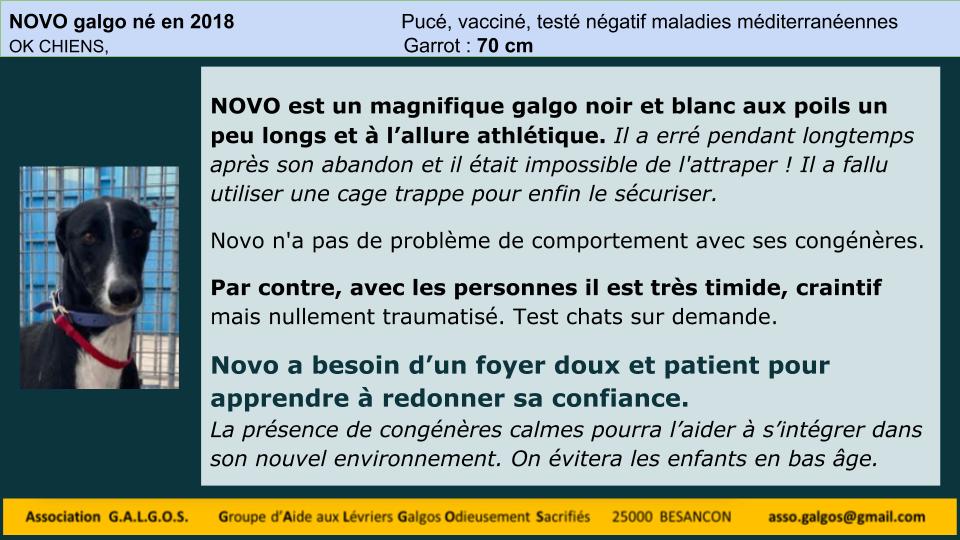 NOVO galgo né en 2018
OK CHIENS,

Pucé, vacciné, testé négatif maladies méditerranéennes
Garrot : 70 cm

NOVO est un magnifique galgo noir et blanc aux poils un peu longs et à l'allure athlétique. Il a erré pendant longtemps après son abandon et il était impossible de l'attraper ! Il a fallu utiliser une cage trappe pour enfin le sécuriser.

Novo n'a pas de problème de comportement avec ses congénères.

Par contre, avec les personnes il est très timide, craintif mais nullement traumatisé. Test chats sur demande.

Novo a besoin d'un foyer doux et patient pour apprendre à redonner sa confiance.
La présence de congénères calmes pourra l'aider à s'intégrer dans son nouvel environnement. On évitera les enfants en bas âge.

Association G.A.L.G.O.S. Groupe d'Aide aux Lévriers Galgos Odieusement Sacrifiés 25000 BESANCON asso.galgos@gmail.com